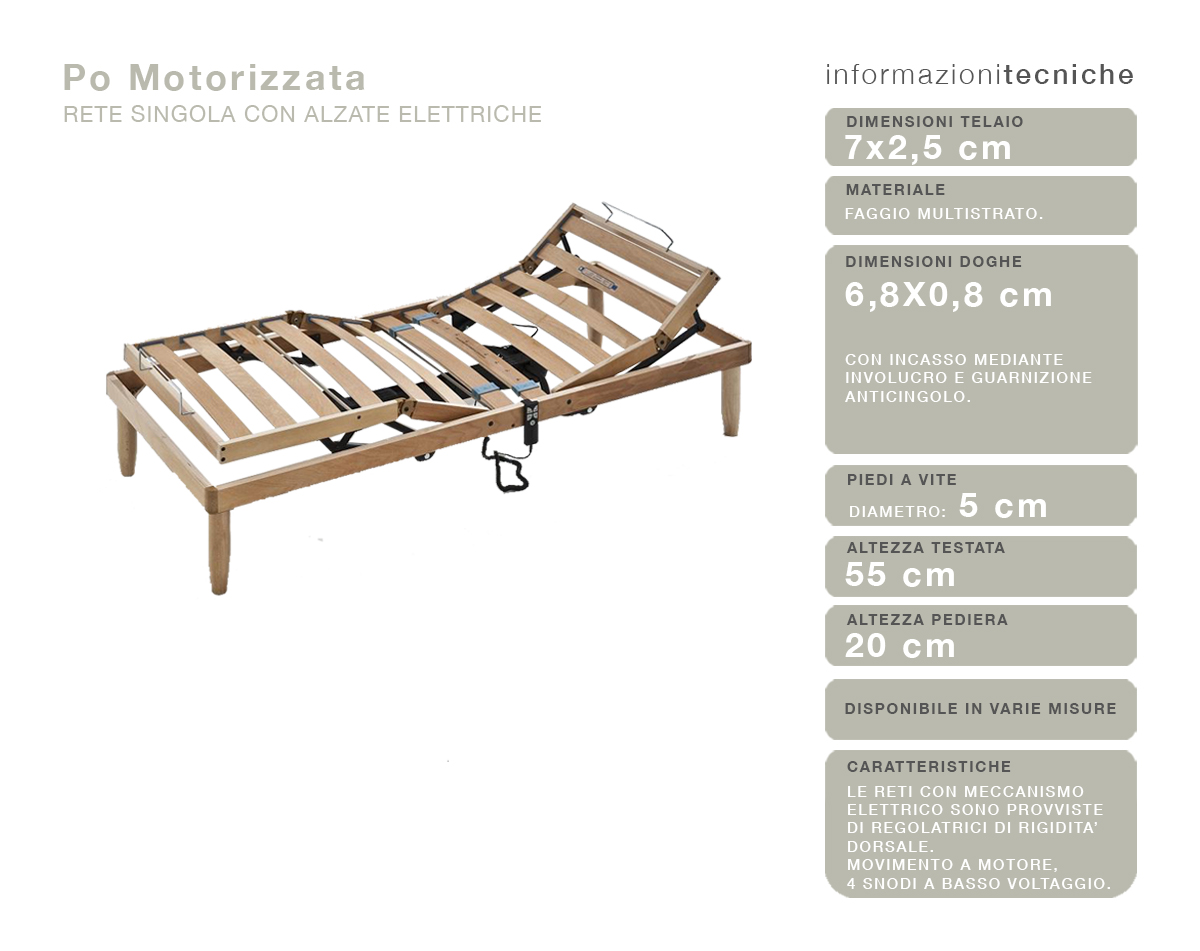 Po Motorizzata
RETE SINGOLA CON ALZATE ELETTRICHE

informazionitecniche

DIMENSIONI TELAIO
7x2,5 cm

MATERIALE
FAGGIO MULTISTRATO.

DIMENSIONI DOGHE
6,8X0,8 cm

CON INCASSO MEDIANTE INVOLUCRO E GUARNIZIONE ANTICINGOLO.

PIEDI A VITE
DIAMETRO: 5 cm

ALTEZZA TESTATA
55 cm

ALTEZZA PEDIERA
20 cm

DISPONIBILE IN VARIE MISURE

CARATTERISTICHE
LE RETI CON MECCANISMO ELETTRICO SONO PROVVISTE DI REGOLATRICI DI RIGIDITA' DORSALE.
MOVIMENTO A MOTORE,
4 SNODI A BASSO VOLTAGGIO.